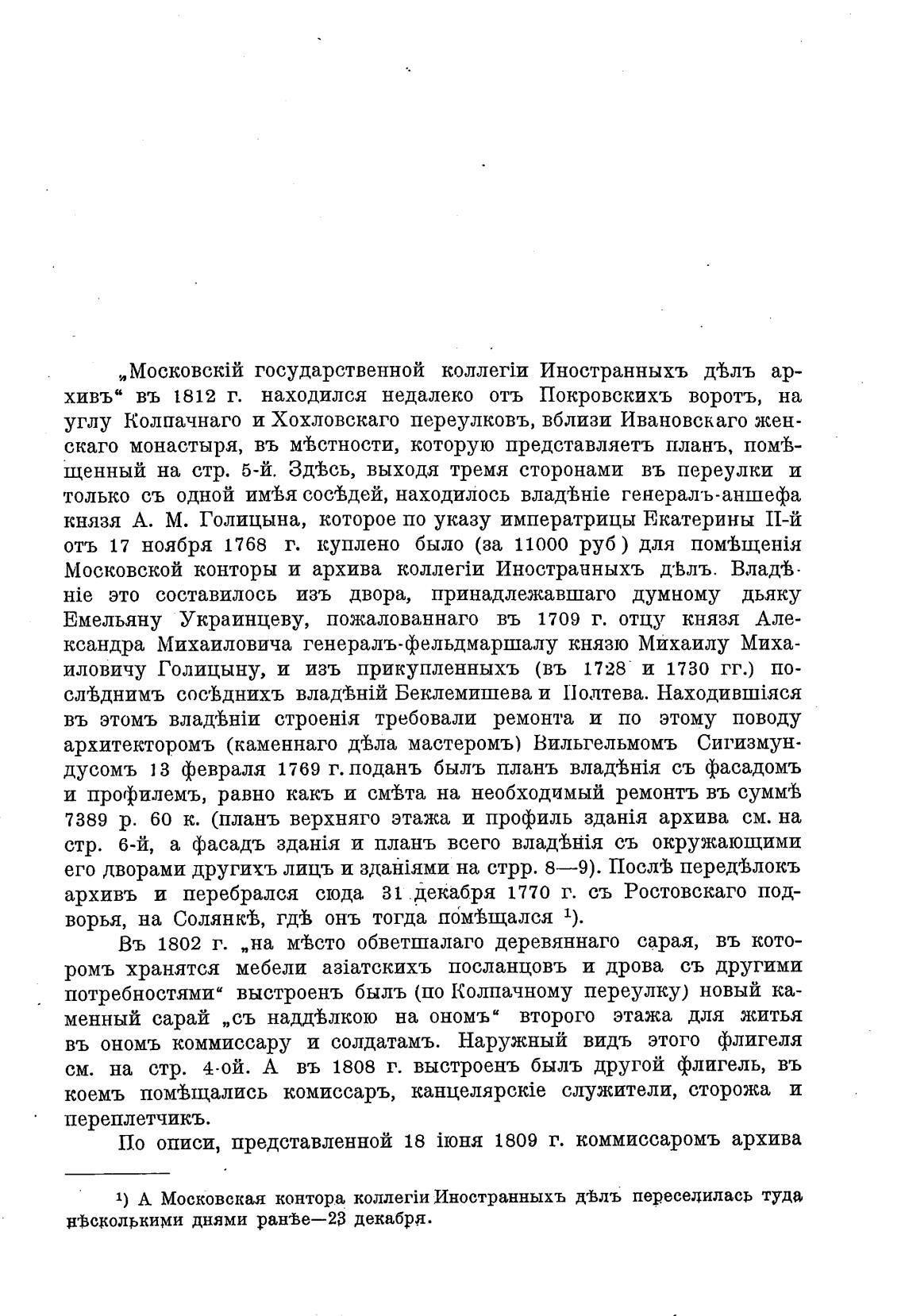 „Московскій государственной коллегіи Иностранныхъ дѣлъ архивъ“ въ 1812 г. находился недалеко отъ Покровскихъ воротъ, на углу Колпачнаго и Хохловскаго переулковъ, вблизи Ивановскаго женскаго монастыря, въ мѣстности, которую представляетъ планъ, помѣщенный на стр. 5-й. Здѣсь, выходя тремя сторонами въ переулки и только съ одной имѣя сосѣдей, находилось владѣніе генералъ-аншефа князя А. М. Голицына, которое по указу императрицы Екатерины II-й отъ 17 ноября 1768 г. куплено было (за 11000 руб) для помѣщенія Московской конторы и архива коллегіи Иностранныхъ дѣлъ. Владѣніе это составилось изъ двора, принадлежавшаго думному дьяку Емельяну Украинцеву, пожалованнаго въ 1709 г. отцу князя Александра Михаиловича генералъ-фельдмаршалу князю Михаилу Михаиловичу Голицыну, и изъ прикупленныхъ (въ 1728 и 1730 гг.) послѣднимъ сосѣднихъ владѣній Беклемишева и Полтева. Находившіяся въ этомъ владѣніи строенія требовали ремонта и по этому поводу архитекторомъ (каменнаго дѣла мастеромъ) Вильгельмомъ Сигизмундусомъ 13 февраля 1769 г. поданъ былъ планъ владѣнія съ фасадомъ и профилемъ, равно какъ и смѣта на необходимый ремонтъ въ суммѣ 7389 р. 60 к. (планъ верхняго этажа и профиль зданія архива см. на стр. 6-й, а фасадъ зданія и планъ всего владѣнія съ окружающими его дворами другихъ лицъ и зданіями на стрр. 8—9). Послѣ передѣлокъ архивъ и перебрался сюда 31 декабря 1770 г. съ Ростовскаго подворья, на Солянкѣ, гдѣ онъ тогда помѣщался ¹).

Въ 1802 г. „на мѣсто обветшалаго деревяннаго сарая, въ которомъ хранятся мебели азіатскихъ посланцовъ и дрова съ другими потребностями“ выстроенъ былъ (по Колпачному переулку) новый каменный сарай „съ наддѣлкою на ономъ“ второго этажа для житья въ ономъ коммиссару и солдатамъ. Наружный видъ этого флигеля см. на стр. 4-ой. А въ 1808 г. выстроенъ былъ другой флигель, въ коемъ помѣщались комиссаръ, канцелярскіе служители, сторожа и переплетчикъ.

По описи, представленной 18 іюня 1809 г. коммиссаромъ архива

¹) А Московская контора коллегіи Иностранныхъ дѣлъ переселилась туда нѣсколькими днями ранѣе—23 декабря.